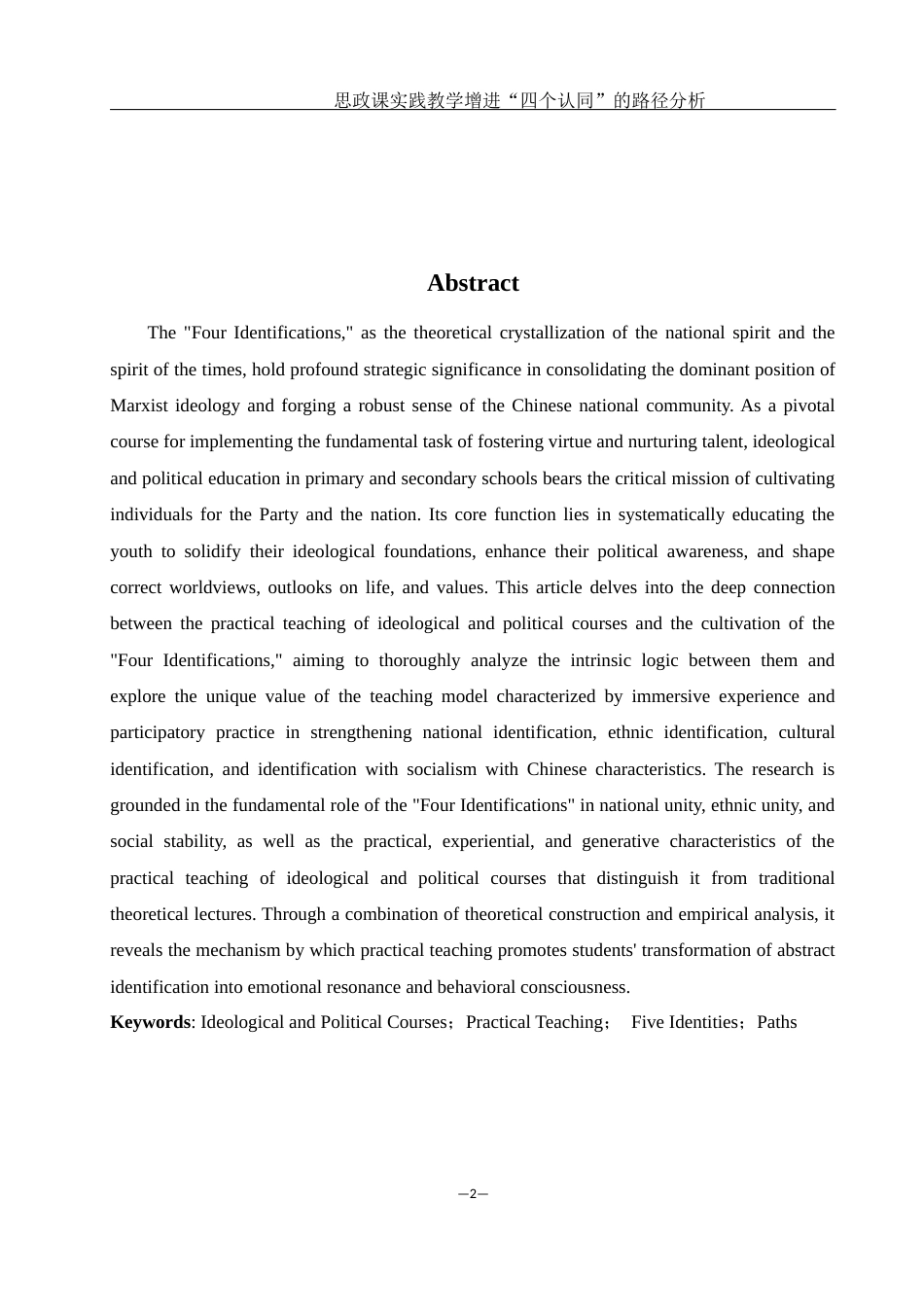 思政课实践教学增进“四个认同”的路径分析

Abstract

The "Four Identifications," as the theoretical crystallization of the national spirit and the spirit of the times, hold profound strategic significance in consolidating the dominant position of Marxist ideology and forging a robust sense of the Chinese national community. As a pivotal course for implementing the fundamental task of fostering virtue and nurturing talent, ideological and political education in primary and secondary schools bears the critical mission of cultivating individuals for the Party and the nation. Its core function lies in systematically educating the youth to solidify their ideological foundations, enhance their political awareness, and shape correct worldviews, outlooks on life, and values. This article delves into the deep connection between the practical teaching of ideological and political courses and the cultivation of the "Four Identifications," aiming to thoroughly analyze the intrinsic logic between them and explore the unique value of the teaching model characterized by immersive experience and participatory practice in strengthening national identification, ethnic identification, cultural identification, and identification with socialism with Chinese characteristics. The research is grounded in the fundamental role of the "Four Identifications" in national unity, ethnic unity, and social stability, as well as the practical, experiential, and generative characteristics of the practical teaching of ideological and political courses that distinguish it from traditional theoretical lectures. Through a combination of theoretical construction and empirical analysis, it reveals the mechanism by which practical teaching promotes students' transformation of abstract identification into emotional resonance and behavioral consciousness.

Keywords: Ideological and Political Courses；Practical Teaching；  Five Identities；Paths

—2—